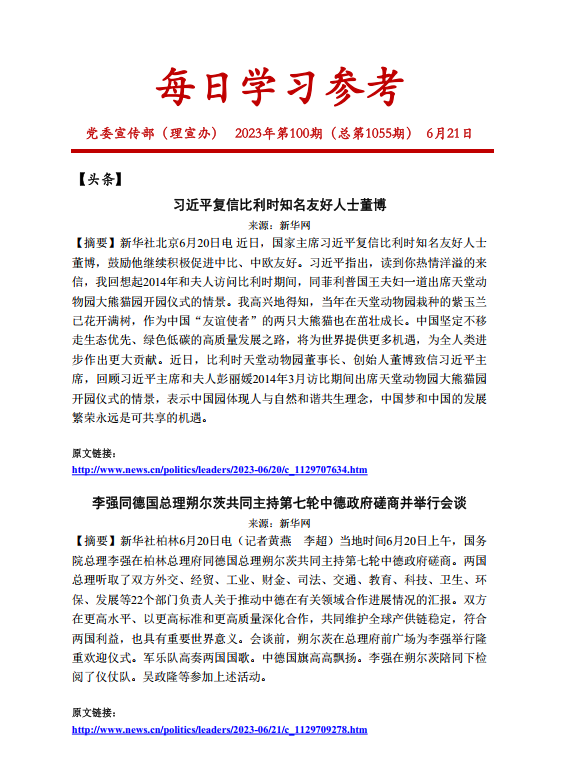 每日学习参考

党委宣传部（理宣办）　2023年第100期（总第1055期）　6月21日

【头条】

习近平复信比利时知名友好人士董博

来源：新华网

【摘要】新华社北京6月20日电 近日，国家主席习近平复信比利时知名友好人士董博，鼓励他继续积极促进中比、中欧友好。习近平指出，读到你热情洋溢的来信，我回想起2014年和夫人访问比利时期间，同菲利普国王夫妇一道出席天堂动物园大熊猫园开园仪式的情景。我高兴地得知，当年在天堂动物园栽种的紫玉兰已花开满树，作为中国“友谊使者”的两只大熊猫也在茁壮成长。中国坚定不移走生态优先、绿色低碳的高质量发展之路，将为世界提供更多机遇，为全人类进步作出更大贡献。近日，比利时天堂动物园董事长、创始人董博致信习近平主席，回顾习近平主席和夫人彭丽媛2014年3月访比期间出席天堂动物园大熊猫园开园仪式的情景，表示中国园体现人与自然和谐共生理念，中国梦和中国的发展繁荣永远是可共享的机遇。

原文链接：
http://www.news.cn/politics/leaders/2023-06/20/c_1129707634.htm

李强同德国总理朔尔茨共同主持第七轮中德政府磋商并举行会谈

来源：新华网

【摘要】新华社柏林6月20日电（记者黄燕　李超）当地时间6月20日上午，国务院总理李强在柏林总理府同德国总理朔尔茨共同主持第七轮中德政府磋商。两国总理听取了双方外交、经贸、工业、财金、司法、交通、教育、科技、卫生、环保、发展等22个部门负责人关于推动中德在有关领域合作进展情况的汇报。双方在更高水平、以更高标准和更高质量深化合作，共同维护全球产供链稳定，符合两国利益，也具有重要世界意义。会谈前，朔尔茨在总理府前广场为李强举行隆重欢迎仪式。军乐队高奏两国国歌。中德国旗高高飘扬。李强在朔尔茨陪同下检阅了仪仗队。吴政隆等参加上述活动。

原文链接：
http://www.news.cn/politics/leaders/2023-06/21/c_1129709278.htm